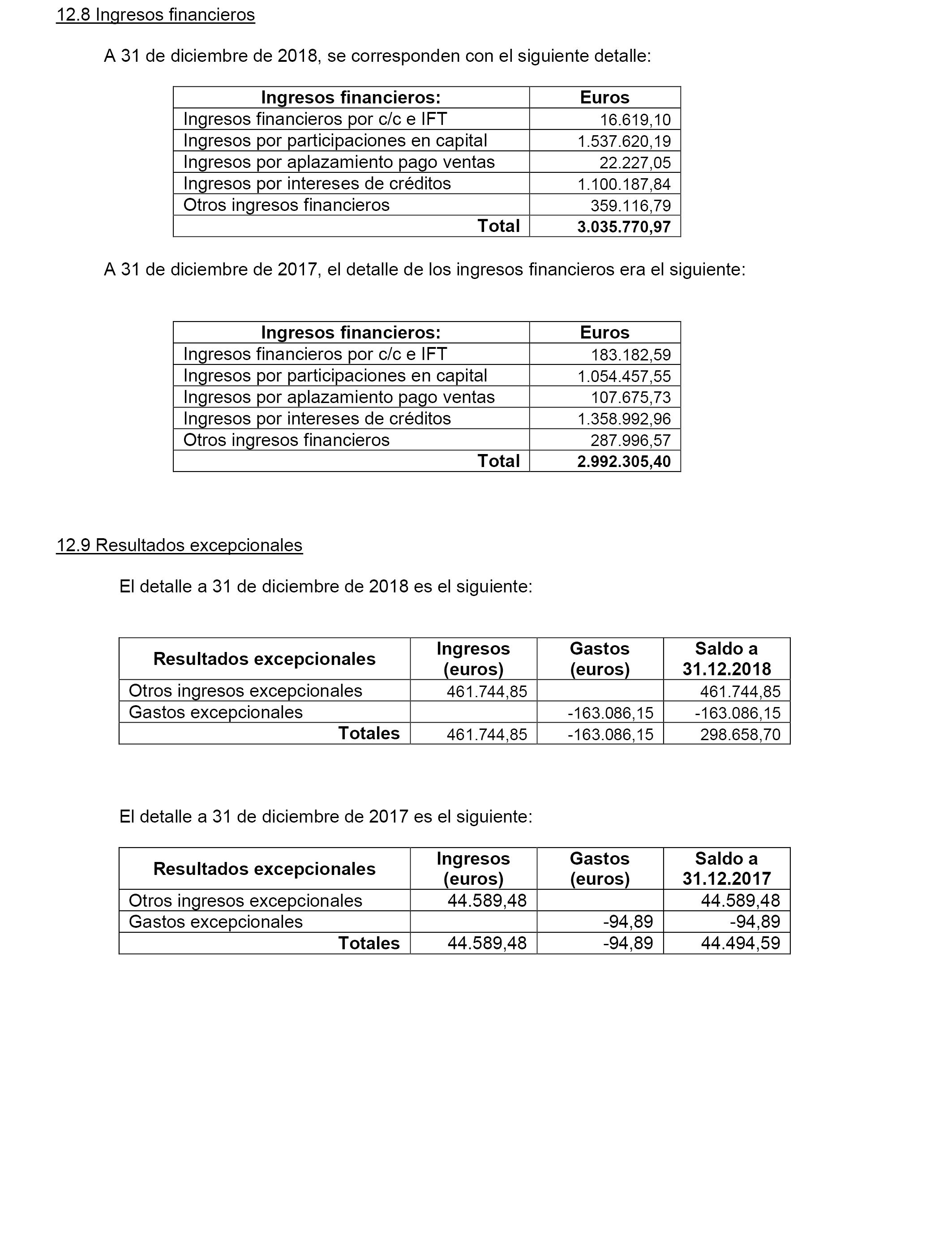 12.8 Ingresos financieros

A 31 de diciembre de 2018, se corresponden con el siguiente detalle:

| Ingresos financieros: | Euros |
|---|---|
| Ingresos financieros por c/c e IFT | 16.619,10 |
| Ingresos por participaciones en capital | 1.537.620,19 |
| Ingresos por aplazamiento pago ventas | 22.227,05 |
| Ingresos por intereses de créditos | 1.100.187,84 |
| Otros ingresos financieros | 359.116,79 |
| Total | 3.035.770,97 |

A 31 de diciembre de 2017, el detalle de los ingresos financieros era el siguiente:

| Ingresos financieros: | Euros |
|---|---|
| Ingresos financieros por c/c e IFT | 183.182,59 |
| Ingresos por participaciones en capital | 1.054.457,55 |
| Ingresos por aplazamiento pago ventas | 107.675,73 |
| Ingresos por intereses de créditos | 1.358.992,96 |
| Otros ingresos financieros | 287.996,57 |
| Total | 2.992.305,40 |

12.9 Resultados excepcionales

El detalle a 31 de diciembre de 2018 es el siguiente:

| Resultados excepcionales | Ingresos (euros) | Gastos (euros) | Saldo a 31.12.2018 |
|---|---|---|---|
| Otros ingresos excepcionales | 461.744,85 | | 461.744,85 |
| Gastos excepcionales | | -163.086,15 | -163.086,15 |
| Totales | 461.744,85 | -163.086,15 | 298.658,70 |

El detalle a 31 de diciembre de 2017 es el siguiente:

| Resultados excepcionales | Ingresos (euros) | Gastos (euros) | Saldo a 31.12.2017 |
|---|---|---|---|
| Otros ingresos excepcionales | 44.589,48 | | 44.589,48 |
| Gastos excepcionales | | -94,89 | -94,89 |
| Totales | 44.589,48 | -94,89 | 44.494,59 |